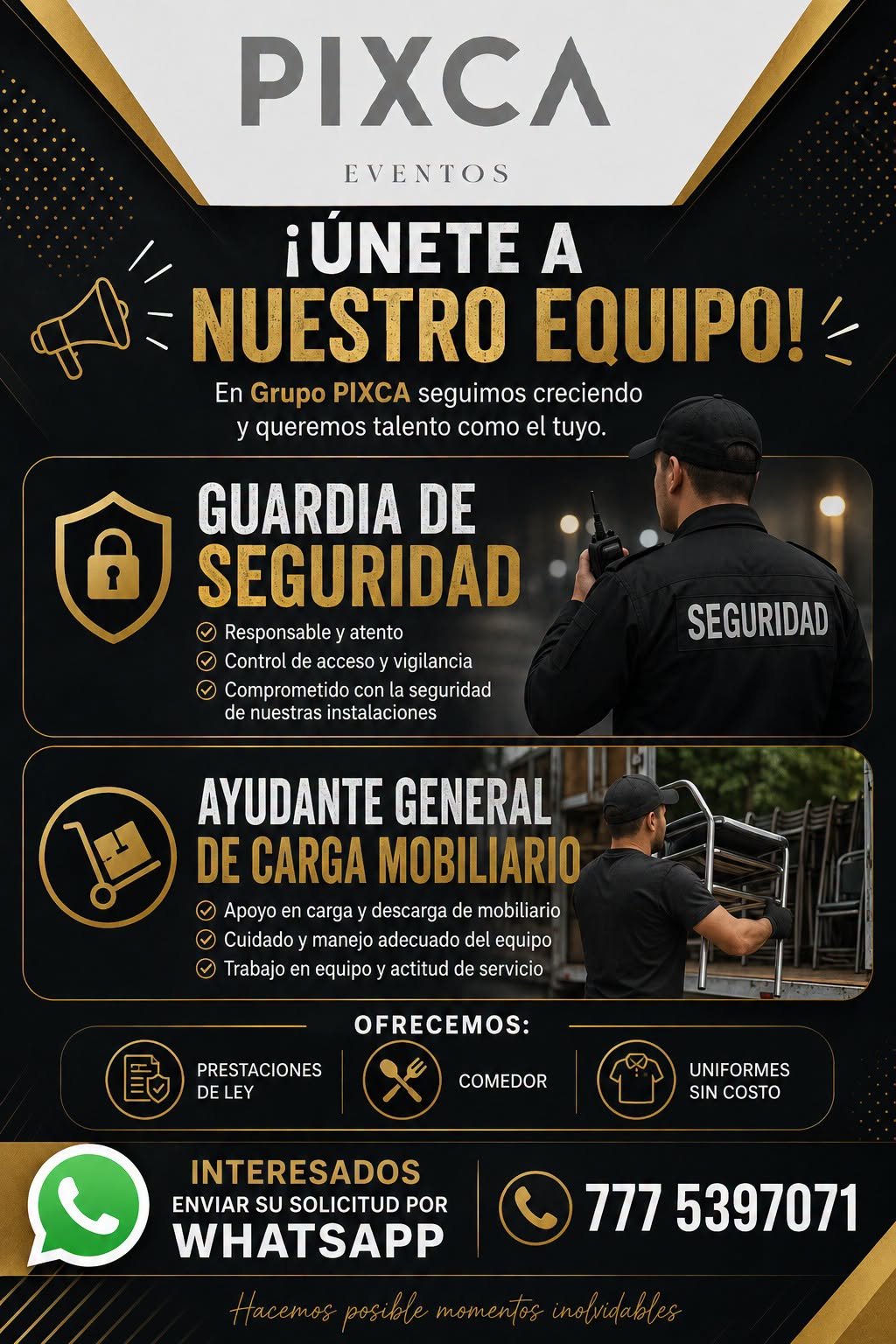 PIXCA
EVENTOS

¡ÚNETE A NUESTRO EQUIPO!

En Grupo PIXCA seguimos creciendo y queremos talento como el tuyo.

GUARDIA DE SEGURIDAD
Responsable y atento
Control de acceso y vigilancia
Comprometido con la seguridad de nuestras instalaciones

SEGURIDAD

AYUDANTE GENERAL DE CARGA MOBILIARIO
Apoyo en carga y descarga de mobiliario
Cuidado y manejo adecuado del equipo
Trabajo en equipo y actitud de servicio

OFRECEMOS:
PRESTACIONES DE LEY
COMEDOR
UNIFORMES SIN COSTO

INTERESADOS
ENVIAR SU SOLICITUD POR
WHATSAPP

777 5397071

Hacemos posible momentos inolvidables